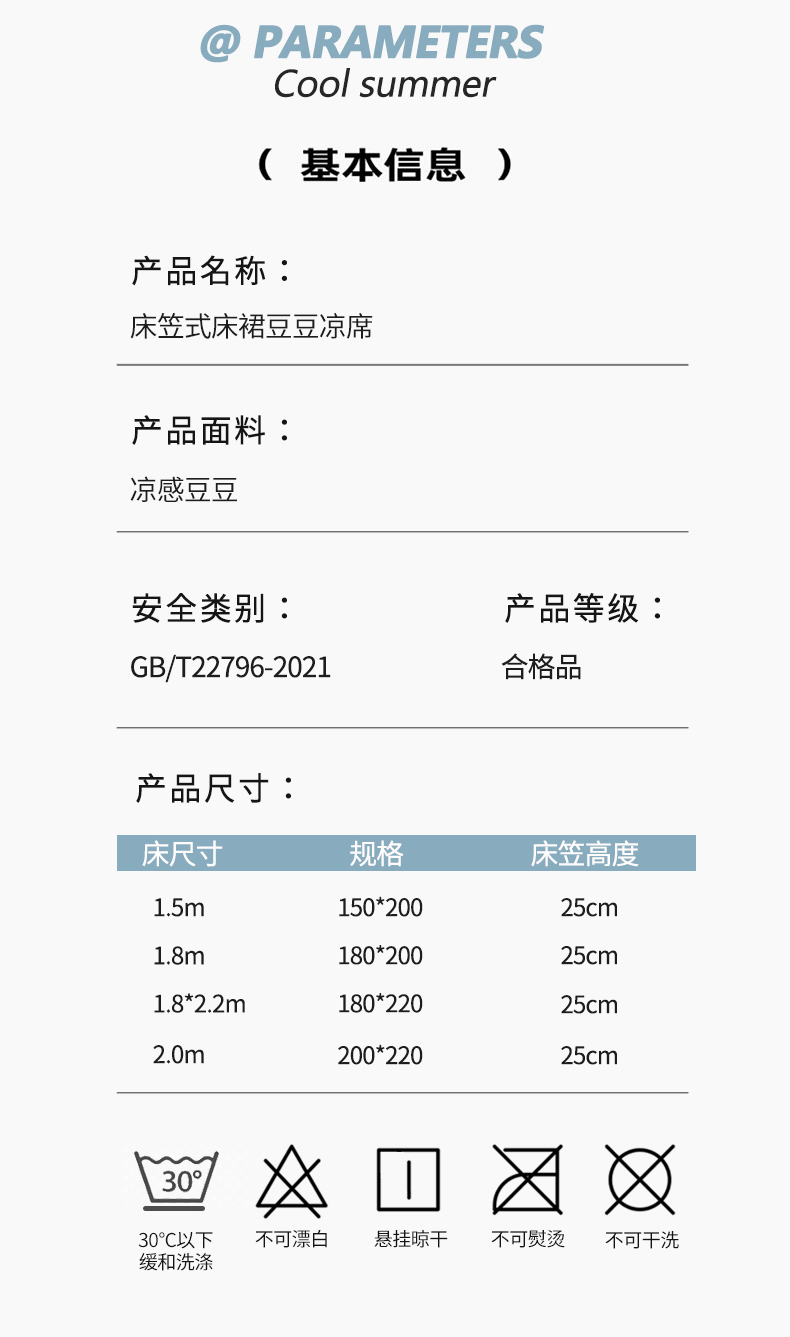 @ PARAMETERS
Cool summer

（ 基本信息 ）

产品名称：
床笠式床裙豆豆凉席

产品面料：
凉感豆豆

安全类别：
GB/T22796-2021

产品等级：
合格品

产品尺寸：

| 床尺寸 | 规格 | 床笠高度 |
|---|---|---|
| 1.5m | 150*200 | 25cm |
| 1.8m | 180*200 | 25cm |
| 1.8*2.2m | 180*220 | 25cm |
| 2.0m | 200*220 | 25cm |

30°
30°C以下
缓和洗涤

不可漂白

悬挂晾干

不可熨烫

不可干洗